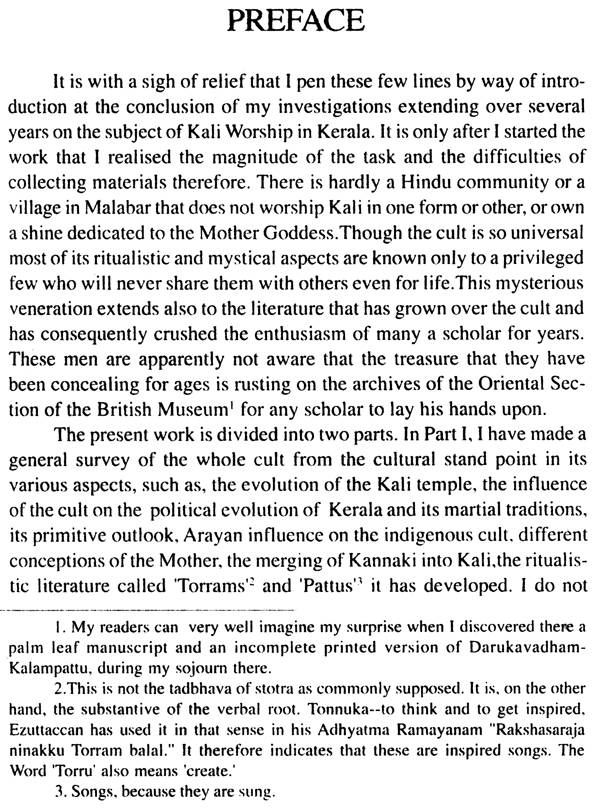 PREFACE

It is with a sigh of relief that I pen these few lines by way of introduction at the conclusion of my investigations extending over several years on the subject of Kali Worship in Kerala. It is only after I started the work that I realised the magnitude of the task and the difficulties of collecting materials therefore. There is hardly a Hindu community or a village in Malabar that does not worship Kali in one form or other, or own a shine dedicated to the Mother Goddess.Though the cult is so universal most of its ritualistic and mystical aspects are known only to a privileged few who will never share them with others even for life.This mysterious veneration extends also to the literature that has grown over the cult and has consequently crushed the enthusiasm of many a scholar for years. These men are apparently not aware that the treasure that they have been concealing for ages is rusting on the archives of the Oriental Section of the British Museum$^1$ for any scholar to lay his hands upon.

The present work is divided into two parts. In Part I, I have made a general survey of the whole cult from the cultural stand point in its various aspects, such as, the evolution of the Kali temple, the influence of the cult on the political evolution of Kerala and its martial traditions, its primitive outlook, Arayan influence on the indigenous cult, different conceptions of the Mother, the merging of Kannaki into Kali,the ritualistic literature called 'Torrams'$^2$ and 'Pattus'$^3$ it has developed. I do not

1. My readers can very well imagine my surprise when I discovered there a palm leaf manuscript and an incomplete printed version of Darukavadham-Kalampattu, during my sojourn there.

2.This is not the tadbhava of stotra as commonly supposed. It is, on the other hand, the substantive of the verbal root. Tonnuka--to think and to get inspired, Ezuttaccan has used it in that sense in his Adhyatma Ramayanam "Rakshasaraja ninakku Torram balal." It therefore indicates that these are inspired songs. The Word 'Torru' also means 'create.'

3. Songs, because they are sung.